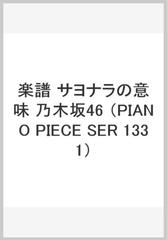 楽譜 サヨナラの意味 乃木坂46（PIANO PIECE SER 1331）